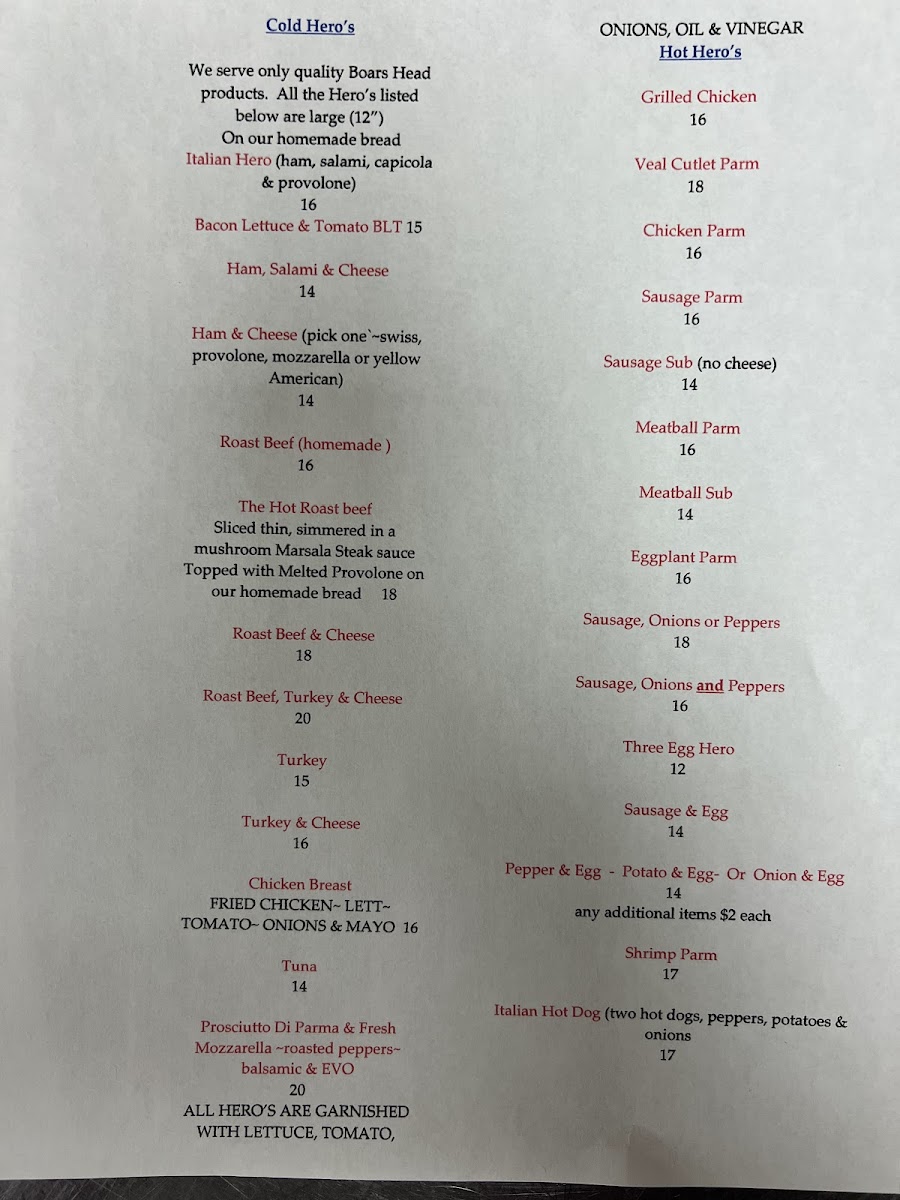 Cold Hero's

We serve only quality Boars Head products. All the Hero's listed below are large (12")
On our homemade bread
Italian Hero (ham, salami, capicola & provolone)
16
Bacon Lettuce & Tomato BLT 15

Ham, Salami & Cheese
14

Ham & Cheese (pick one`~swiss, provolone, mozzarella or yellow American)
14

Roast Beef (homemade )
16

The Hot Roast beef
Sliced thin, simmered in a mushroom Marsala Steak sauce Topped with Melted Provolone on our homemade bread 18

Roast Beef & Cheese
18

Roast Beef, Turkey & Cheese
20

Turkey
15

Turkey & Cheese
16

Chicken Breast
FRIED CHICKEN~ LETT~ TOMATO~ ONIONS & MAYO 16

Tuna
14

Prosciutto Di Parma & Fresh Mozzarella ~roasted peppers~ balsamic & EVO
20
ALL HERO'S ARE GARNISHED WITH LETTUCE, TOMATO,

ONIONS, OIL & VINEGAR
Hot Hero's

Grilled Chicken
16

Veal Cutlet Parm
18

Chicken Parm
16

Sausage Parm
16

Sausage Sub (no cheese)
14

Meatball Parm
16

Meatball Sub
14

Eggplant Parm
16

Sausage, Onions or Peppers
18

Sausage, Onions and Peppers
16

Three Egg Hero
12

Sausage & Egg
14

Pepper & Egg - Potato & Egg- Or Onion & Egg
14
any additional items $2 each

Shrimp Parm
17

Italian Hot Dog (two hot dogs, peppers, potatoes & onions
17